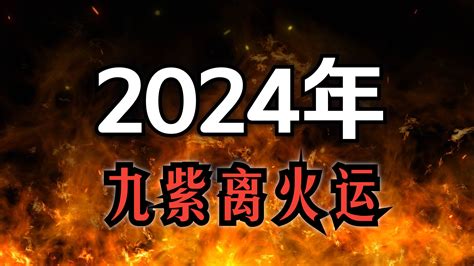 2024年
九紫离火运